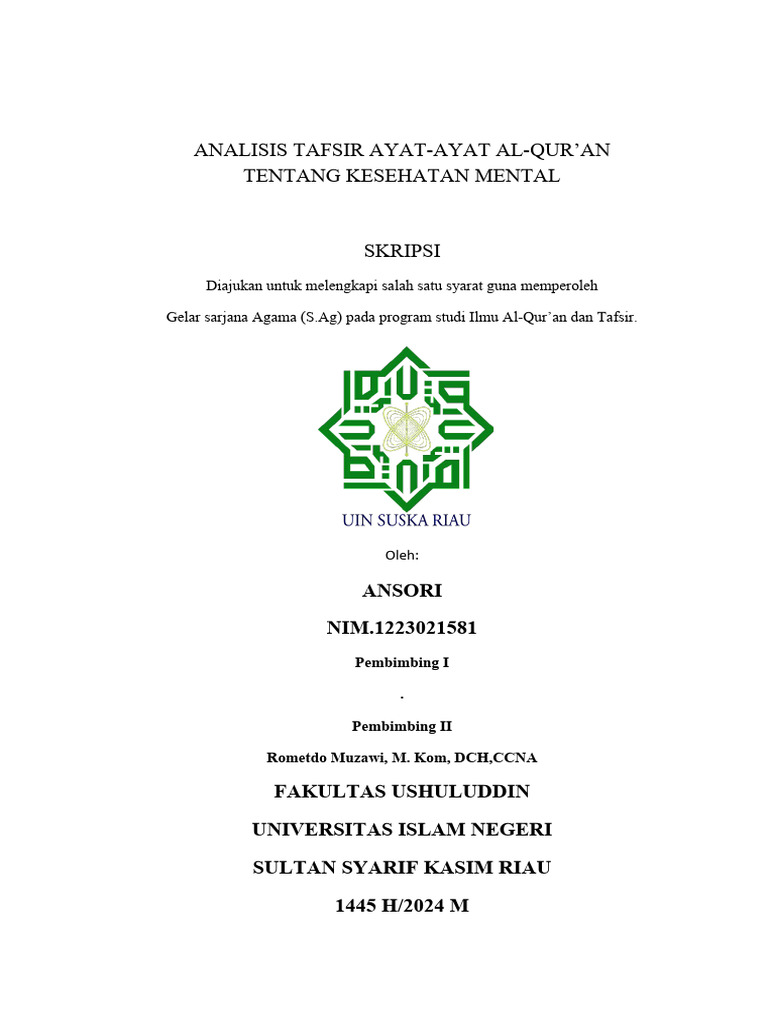 ANALISIS TAFSIR AYAT-AYAT AL-QUR'AN TENTANG KESEHATAN MENTAL

SKRIPSI

Diajukan untuk melengkapi salah satu syarat guna memperoleh

Gelar sarjana Agama (S.Ag) pada program studi Ilmu Al-Qur'an dan Tafsir.

UIN SUSKA RIAU

Oleh:

ANSORI

NIM.1223021581

Pembimbing I

.

Pembimbing II

Rometdo Muzawi, M. Kom, DCH,CCNA

FAKULTAS USHULUDDIN

UNIVERSITAS ISLAM NEGERI

SULTAN SYARIF KASIM RIAU

1445 H/2024 M